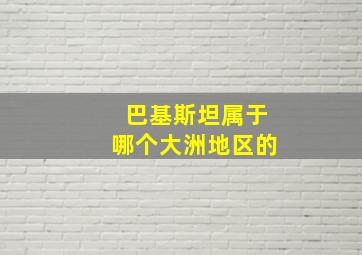 巴基斯坦属于
哪个大洲地区的